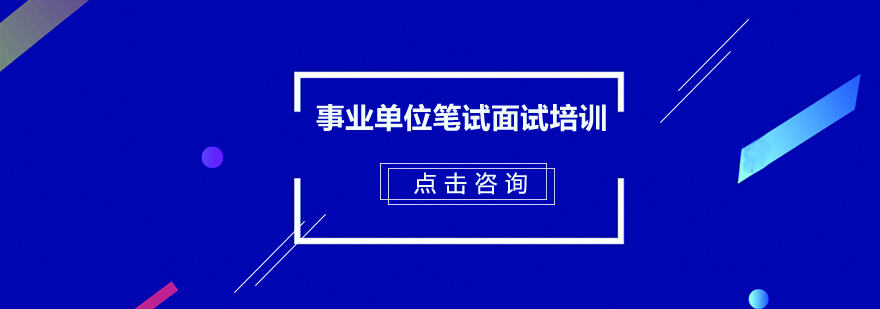 事业单位笔试面试培训

点击咨询